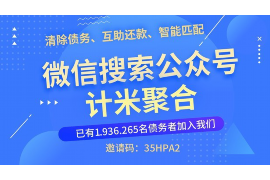 清除债务、互助还款、智能匹配

微信搜索公众号
计米聚合

已有1.936.265名债务者加入我们

邀请码：35HPA2